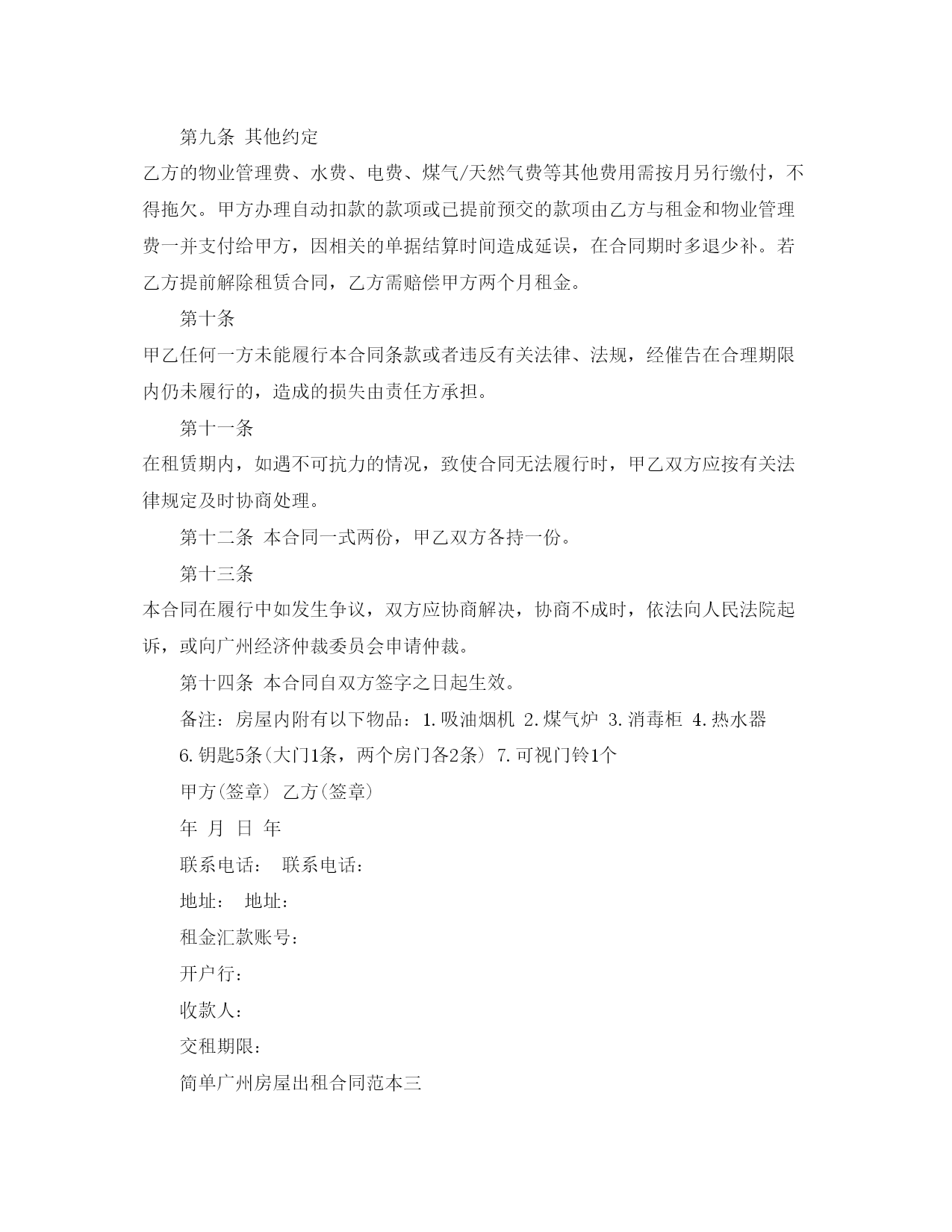 第九条 其他约定

乙方的物业管理费、水费、电费、煤气/天然气费等其他费用需按月另行缴付，不得拖欠。甲方办理自动扣款的款项或已提前预交的款项由乙方与租金和物业管理费一并支付给甲方，因相关的单据结算时间造成延误，在合同期时多退少补。若乙方提前解除租赁合同，乙方需赔偿甲方两个月租金。

第十条

甲乙任何一方未能履行本合同条款或者违反有关法律、法规，经催告在合理期限内仍未履行的，造成的损失由责任方承担。

第十一条

在租赁期内，如遇不可抗力的情况，致使合同无法履行时，甲乙双方应按有关法律规定及时协商处理。

第十二条 本合同一式两份，甲乙双方各持一份。

第十三条

本合同在履行中如发生争议，双方应协商解决，协商不成时，依法向人民法院起诉，或向广州经济仲裁委员会申请仲裁。

第十四条 本合同自双方签字之日起生效。

备注：房屋内附有以下物品：1.吸油烟机 2.煤气炉 3.消毒柜 4.热水器

6.钥匙5条(大门1条，两个房门各2条) 7.可视门铃1个

甲方(签章) 乙方(签章)

年 月 日 年

联系电话： 联系电话：

地址： 地址：

租金汇款账号：

开户行：

收款人：

交租期限：

简单广州房屋出租合同范本三